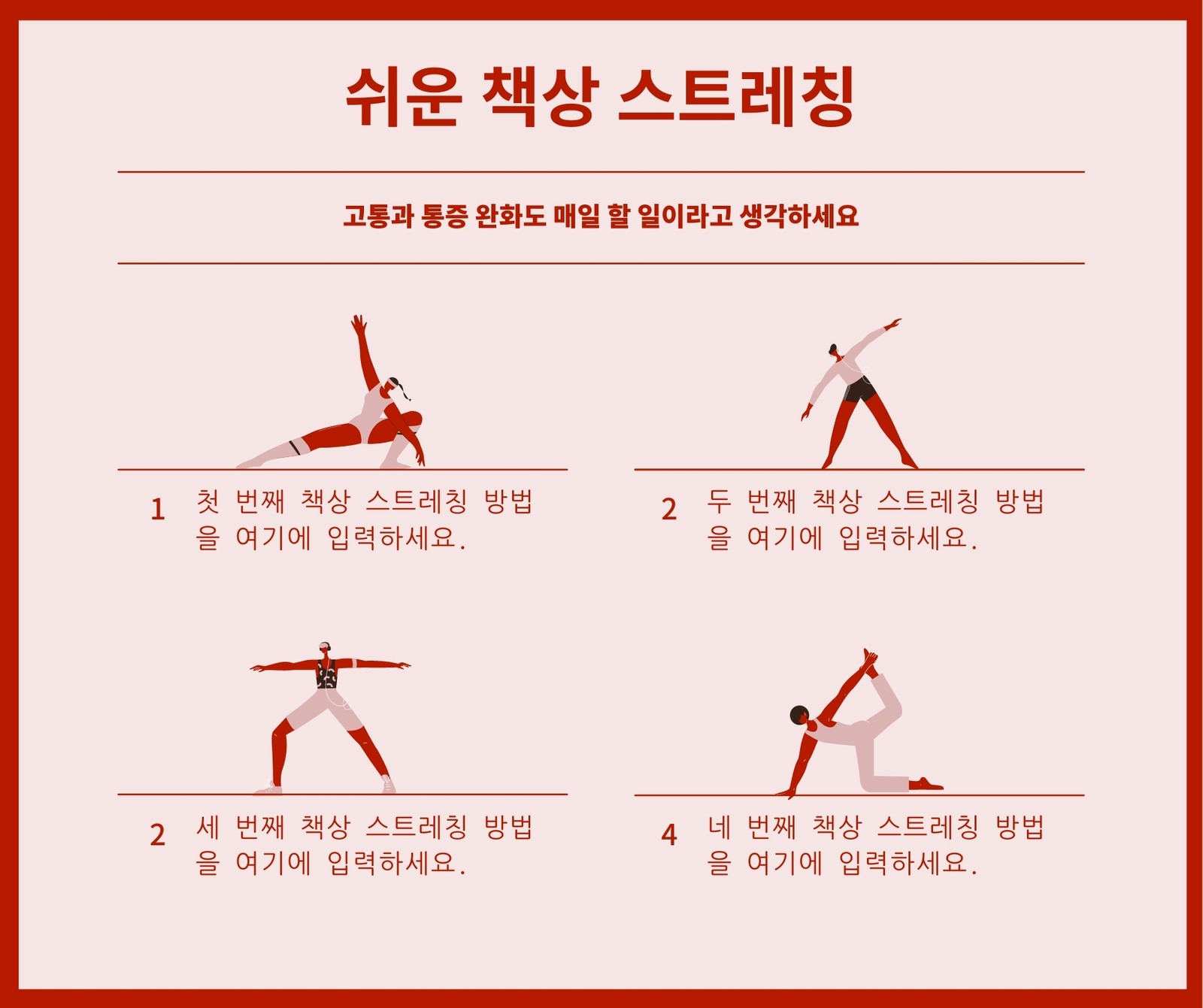 쉬운 책상 스트레칭

고통과 통증 완화도 매일 할 일이라고 생각하세요

1 첫 번째 책상 스트레칭 방법을 여기에 입력하세요.

2 두 번째 책상 스트레칭 방법을 여기에 입력하세요.

2 세 번째 책상 스트레칭 방법을 여기에 입력하세요.

4 네 번째 책상 스트레칭 방법을 여기에 입력하세요.